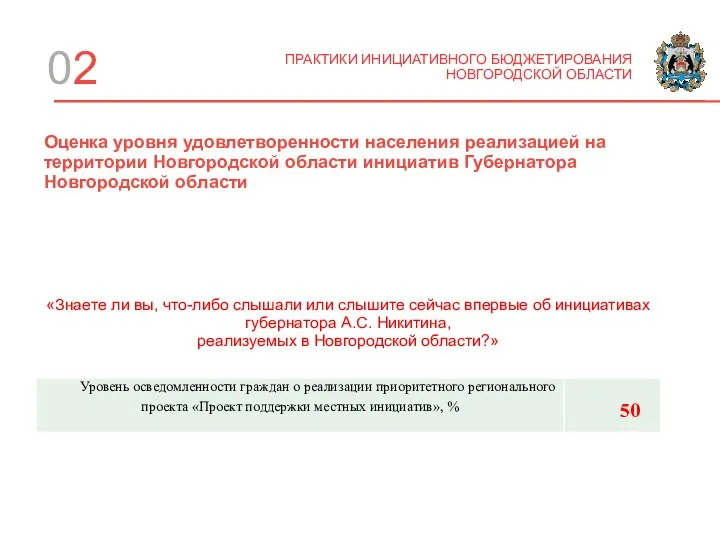 02

ПРАКТИКИ ИНИЦИАТИВНОГО БЮДЖЕТИРОВАНИЯ НОВГОРОДСКОЙ ОБЛАСТИ

Оценка уровня удовлетворенности населения реализацией на территории Новгородской области инициатив Губернатора Новгородской области

«Знаете ли вы, что-либо слышали или слышите сейчас впервые об инициативах губернатора А.С. Никитина, реализуемых в Новгородской области?»

| Уровень осведомленности граждан о реализации приоритетного регионального проекта «Проект поддержки местных инициатив», % | 50 |
|---|---|